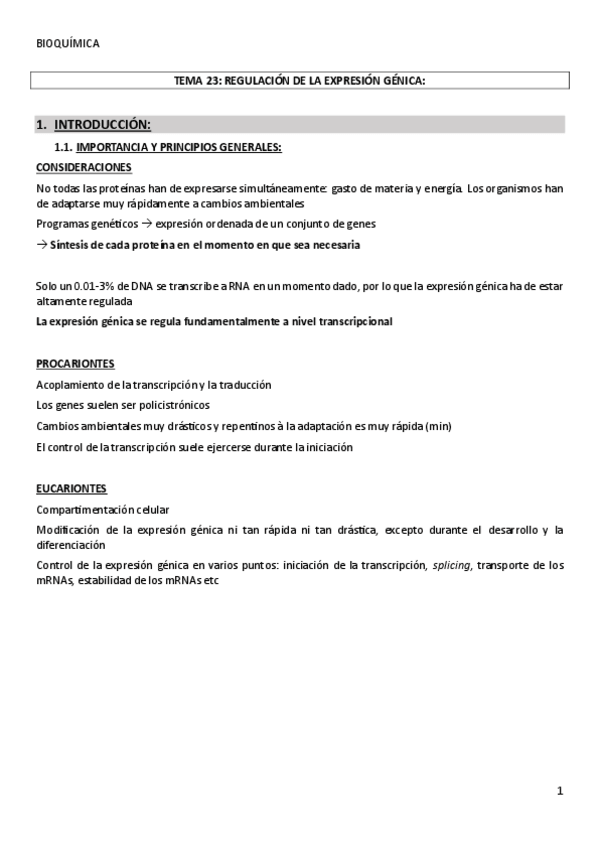 BIOQUÍMICA

TEMA 23: REGULACIÓN DE LA EXPRESIÓN GÉNICA:

1. INTRODUCCIÓN:

1.1. IMPORTANCIA Y PRINCIPIOS GENERALES:

CONSIDERACIONES

No todas las proteínas han de expresarse simultáneamente: gasto de materia y energía. Los organismos han de adaptarse muy rápidamente a cambios ambientales

Programas genéticos → expresión ordenada de un conjunto de genes

→ Síntesis de cada proteína en el momento en que sea necesaria

Solo un 0.01-3% de DNA se transcribe a RNA en un momento dado, por lo que la expresión génica ha de estar altamente regulada

La expresión génica se regula fundamentalmente a nivel transcripcional

PROCARIONTES

Acoplamiento de la transcripción y la traducción

Los genes suelen ser policistrónicos

Cambios ambientales muy drásticos y repentinos à la adaptación es muy rápida (min)

El control de la transcripción suele ejercerse durante la iniciación

EUCARIONTES

Compartimentación celular

Modificación de la expresión génica ni tan rápida ni tan drástica, excepto durante el desarrollo y la diferenciación

Control de la expresión génica en varios puntos: iniciación de la transcripción, splicing, transporte de los mRNAs, estabilidad de los mRNAs etc

1